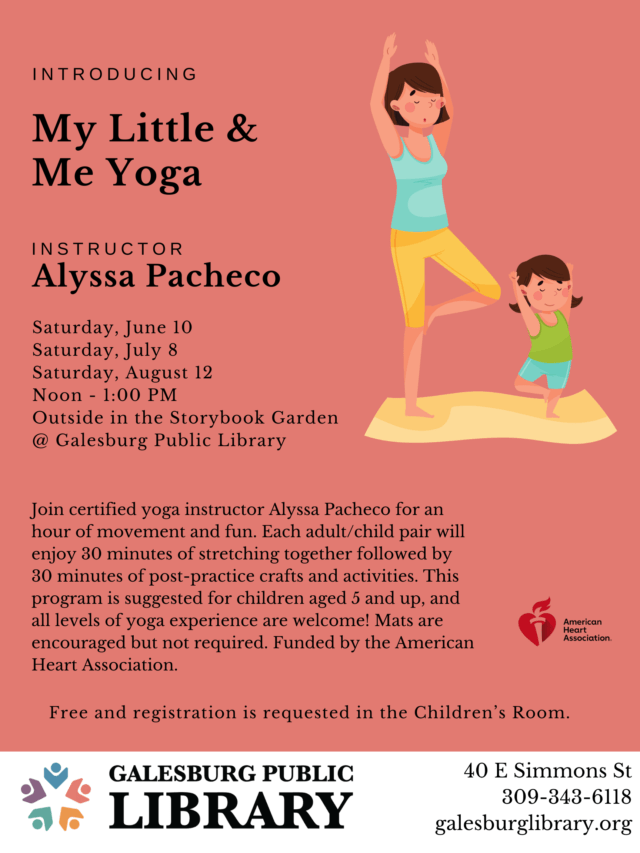 INTRODUCING

My Little &
Me Yoga

INSTRUCTOR
Alyssa Pacheco

Saturday, June 10
Saturday, July 8
Saturday, August 12
Noon - 1:00 PM
Outside in the Storybook Garden
@ Galesburg Public Library

Join certified yoga instructor Alyssa Pacheco for an hour of movement and fun. Each adult/child pair will enjoy 30 minutes of stretching together followed by 30 minutes of post-practice crafts and activities. This program is suggested for children aged 5 and up, and all levels of yoga experience are welcome! Mats are encouraged but not required. Funded by the American Heart Association.

American Heart Association.

Free and registration is requested in the Children's Room.

GALESBURG PUBLIC
LIBRARY

40 E Simmons St
309-343-6118
galesburglibrary.org